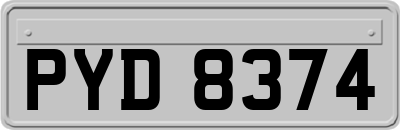 PYD 8374